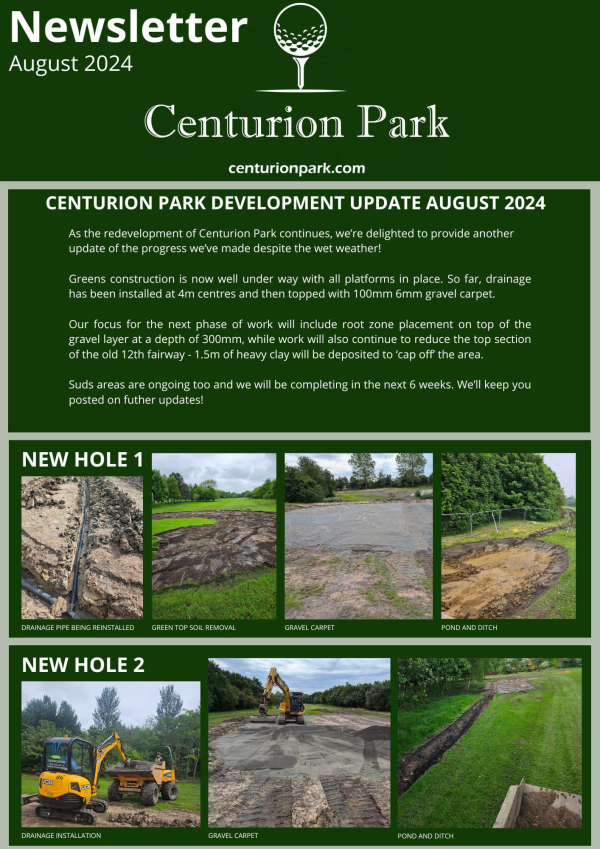 Newsletter
August 2024

Centurion Park

centurionpark.com

CENTURION PARK DEVELOPMENT UPDATE AUGUST 2024

As the redevelopment of Centurion Park continues, we're delighted to provide another update of the progress we've made despite the wet weather!

Greens construction is now well under way with all platforms in place. So far, drainage has been installed at 4m centres and then topped with 100mm 6mm gravel carpet.

Our focus for the next phase of work will include root zone placement on top of the gravel layer at a depth of 300mm, while work will also continue to reduce the top section of the old 12th fairway - 1.5m of heavy clay will be deposited to 'cap off' the area.

Suds areas are ongoing too and we will be completing in the next 6 weeks. We'll keep you posted on futher updates!

NEW HOLE 1

DRAINAGE PIPE BEING REINSTALLED

GREEN TOP SOIL REMOVAL

GRAVEL CARPET

POND AND DITCH

NEW HOLE 2

DRAINAGE INSTALLATION

GRAVEL CARPET

POND AND DITCH